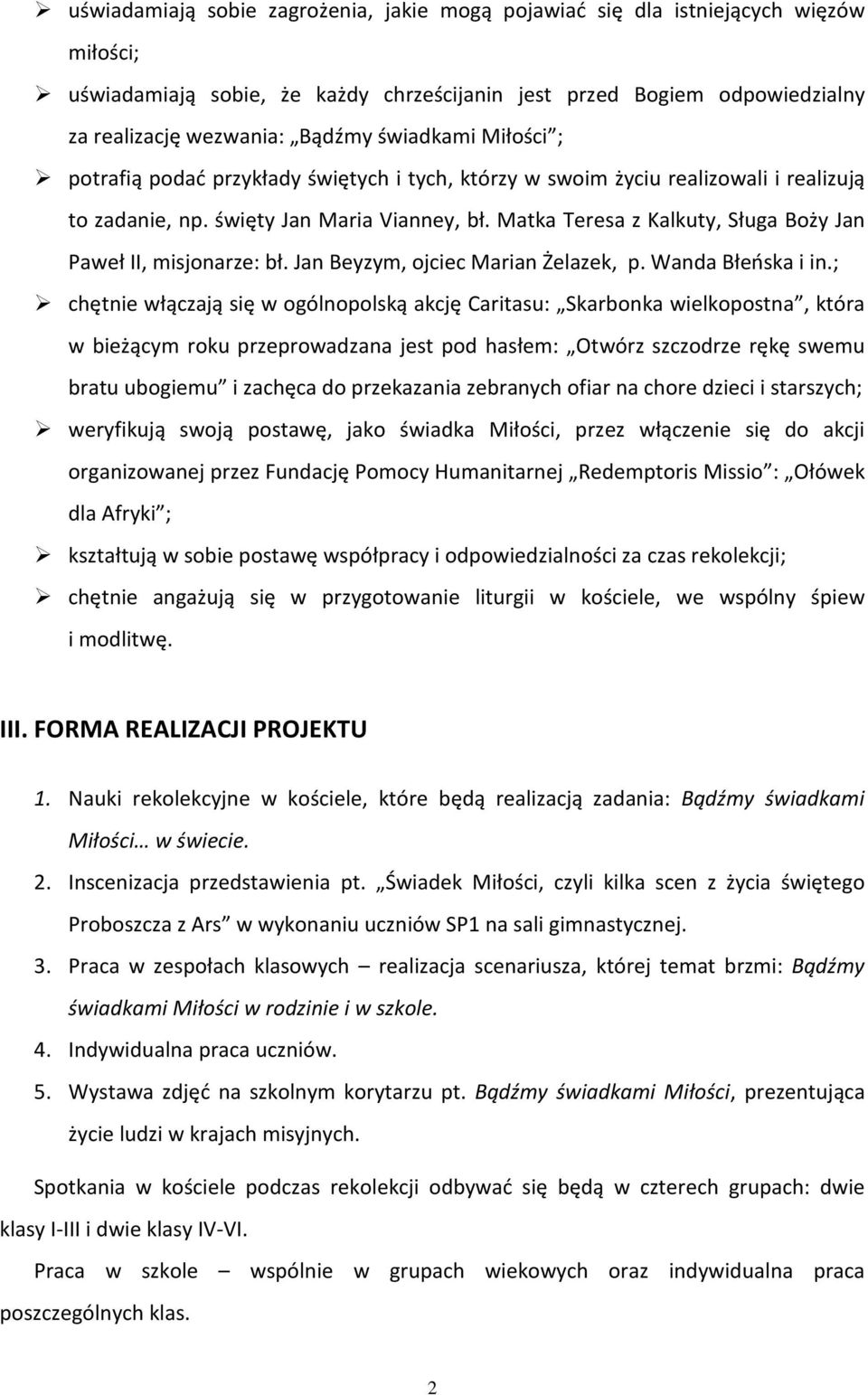 ➢ uświadamiają sobie zagrożenia, jakie mogą pojawiać się dla istniejących więzów miłości;

➢ uświadamiają sobie, że każdy chrześcijanin jest przed Bogiem odpowiedzialny za realizację wezwania: „Bądźmy świadkami Miłości”;

➢ potrafią podać przykłady świętych i tych, którzy w swoim życiu realizowali i realizują to zadanie, np. święty Jan Maria Vianney, bł. Matka Teresa z Kalkuty, Sługa Boży Jan Paweł II, misjonarze: bł. Jan Beyzym, ojciec Marian Żelazek, p. Wanda Błeńska i in.;

➢ chętnie włączają się w ogólnopolską akcję Caritasu: „Skarbonka wielkopostna”, która w bieżącym roku przeprowadzana jest pod hasłem: „Otwórz szczodrze rękę swemu bratu ubogiemu” i zachęca do przekazania zebranych ofiar na chore dzieci i starszych;

➢ weryfikują swoją postawę, jako świadka Miłości, przez włączenie się do akcji organizowanej przez Fundację Pomocy Humanitarnej „Redemptoris Missio”: „Ołówek dla Afryki”;

➢ kształtują w sobie postawę współpracy i odpowiedzialności za czas rekolekcji;

➢ chętnie angażują się w przygotowanie liturgii w kościele, we wspólny śpiew i modlitwę.

III. FORMA REALIZACJI PROJEKTU

1. Nauki rekolekcyjne w kościele, które będą realizacją zadania: Bądźmy świadkami Miłości… w świecie.

2. Inscenizacja przedstawienia pt. „Świadek Miłości, czyli kilka scen z życia świętego Proboszcza z Ars” w wykonaniu uczniów SP1 na sali gimnastycznej.

3. Praca w zespołach klasowych – realizacja scenariusza, której temat brzmi: Bądźmy świadkami Miłości w rodzinie i w szkole.

4. Indywidualna praca uczniów.

5. Wystawa zdjęć na szkolnym korytarzu pt. Bądźmy świadkami Miłości, prezentująca życie ludzi w krajach misyjnych.

Spotkania w kościele podczas rekolekcji odbywać się będą w czterech grupach: dwie klasy I-III i dwie klasy IV-VI.

Praca w szkole – wspólnie w grupach wiekowych oraz indywidualna praca poszczególnych klas.

2